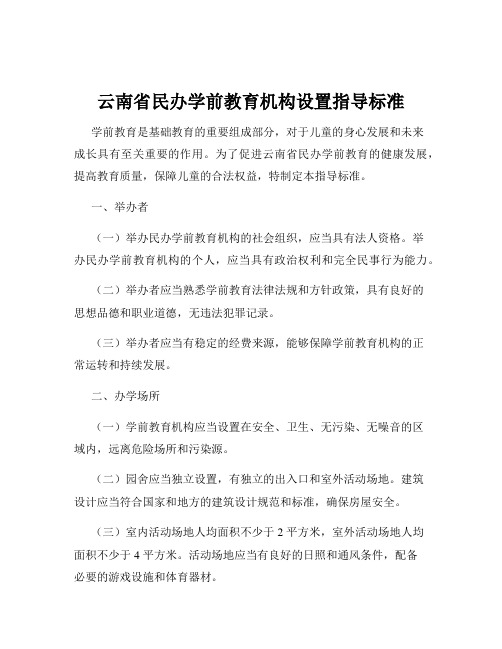 云南省民办学前教育机构设置指导标准

学前教育是基础教育的重要组成部分，对于儿童的身心发展和未来成长具有至关重要的作用。为了促进云南省民办学前教育的健康发展，提高教育质量，保障儿童的合法权益，特制定本指导标准。

一、举办者

（一）举办民办学前教育机构的社会组织，应当具有法人资格。举办民办学前教育机构的个人，应当具有政治权利和完全民事行为能力。

（二）举办者应当熟悉学前教育法律法规和方针政策，具有良好的思想品德和职业道德，无违法犯罪记录。

（三）举办者应当有稳定的经费来源，能够保障学前教育机构的正常运转和持续发展。

二、办学场所

（一）学前教育机构应当设置在安全、卫生、无污染、无噪音的区域内，远离危险场所和污染源。

（二）园舍应当独立设置，有独立的出入口和室外活动场地。建筑设计应当符合国家和地方的建筑设计规范和标准，确保房屋安全。

（三）室内活动场地人均面积不少于 2 平方米，室外活动场地人均面积不少于 4 平方米。活动场地应当有良好的日照和通风条件，配备必要的游戏设施和体育器材。